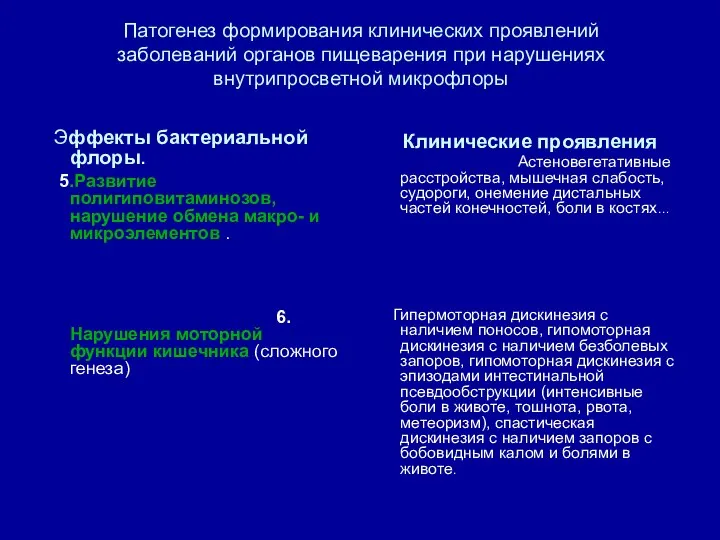 Патогенез формирования клинических проявлений заболеваний органов пищеварения при нарушениях внутрипросветной микрофлоры

Эффекты бактериальной флоры.

5.Развитие полигиповитаминозов, нарушение обмена макро- и микроэлементов .

6. Нарушения моторной функции кишечника (сложного генеза)

Клинические проявления

Астеновегетативные расстройства, мышечная слабость, судороги, онемение дистальных частей конечностей, боли в костях...

Гипермоторная дискинезия с наличием поносов, гипомоторная дискинезия с наличием безболевых запоров, гипомоторная дискинезия с эпизодами интестинальной псевдообструкции (интенсивные боли в животе, тошнота, рвота, метеоризм), спастическая дискинезия с наличием запоров с бобовидным калом и болями в животе.